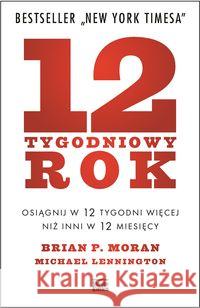 BESTSELLER „NEW YORK TIMESA"

12

TYGODNIOWY

ROK

OSIĄGNIJ W 12 TYGODNI WIĘCEJ NIŻ INNI W 12 MIESIĘCY

BRIAN P. MORAN

MICHAEL LENNINGTON

Kraina Książek